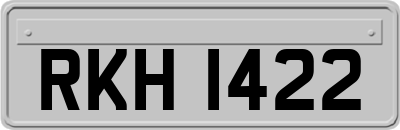 RKH 1422